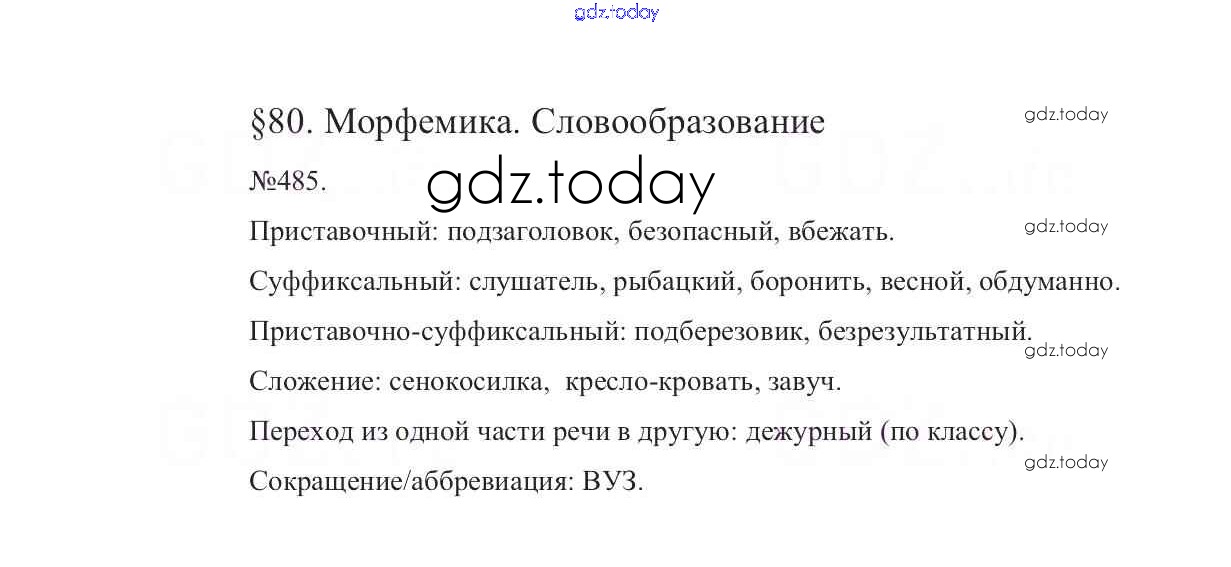 §80. Морфемика. Словообразование

№485.

Приставочный: подзаголовок, безопасный, вбежать.

Суффиксальный: слушатель, рыбацкий, боронить, весной, обдуманно.

Приставочно-суффиксальный: подберезовик, безрезультатный.

Сложение: сенокосилка, кресло-кровать, завуч.

Переход из одной части речи в другую: дежурный (по классу).

Сокращение/аббревиация: ВУЗ.

gdz.today